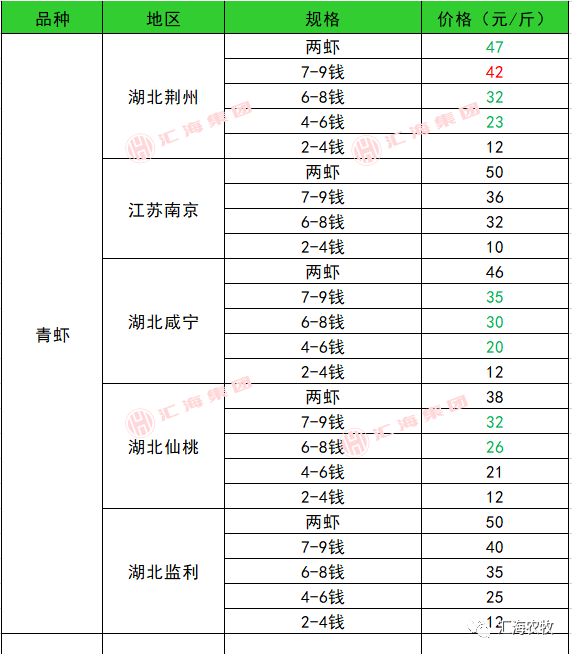 | 品种 | 地区 | 规格 | 价格（元/斤） |
|---|---|---|---|
| 青虾 | 湖北荆州 | 两虾 | 47 |
| | | 7-9钱 | 42 |
| | | 6-8钱 | 32 |
| | | 4-6钱 | 23 |
| | | 2-4钱 | 12 |
| | 江苏南京 | 两虾 | 50 |
| | | 7-9钱 | 36 |
| | | 6-8钱 | 32 |
| | | 2-4钱 | 10 |
| | 湖北咸宁 | 两虾 | 46 |
| | | 7-9钱 | 35 |
| | | 6-8钱 | 30 |
| | | 4-6钱 | 20 |
| | | 2-4钱 | 12 |
| | 湖北仙桃 | 两虾 | 38 |
| | | 7-9钱 | 32 |
| | | 6-8钱 | 26 |
| | | 4-6钱 | 21 |
| | | 2-4钱 | 12 |
| | 湖北监利 | 两虾 | 50 |
| | | 7-9钱 | 40 |
| | | 6-8钱 | 35 |
| | | 4-6钱 | 25 |
| | | 2-4钱 | 12 |

汇海集团 汇海集团 汇海集团 汇海集团

汇海农牧